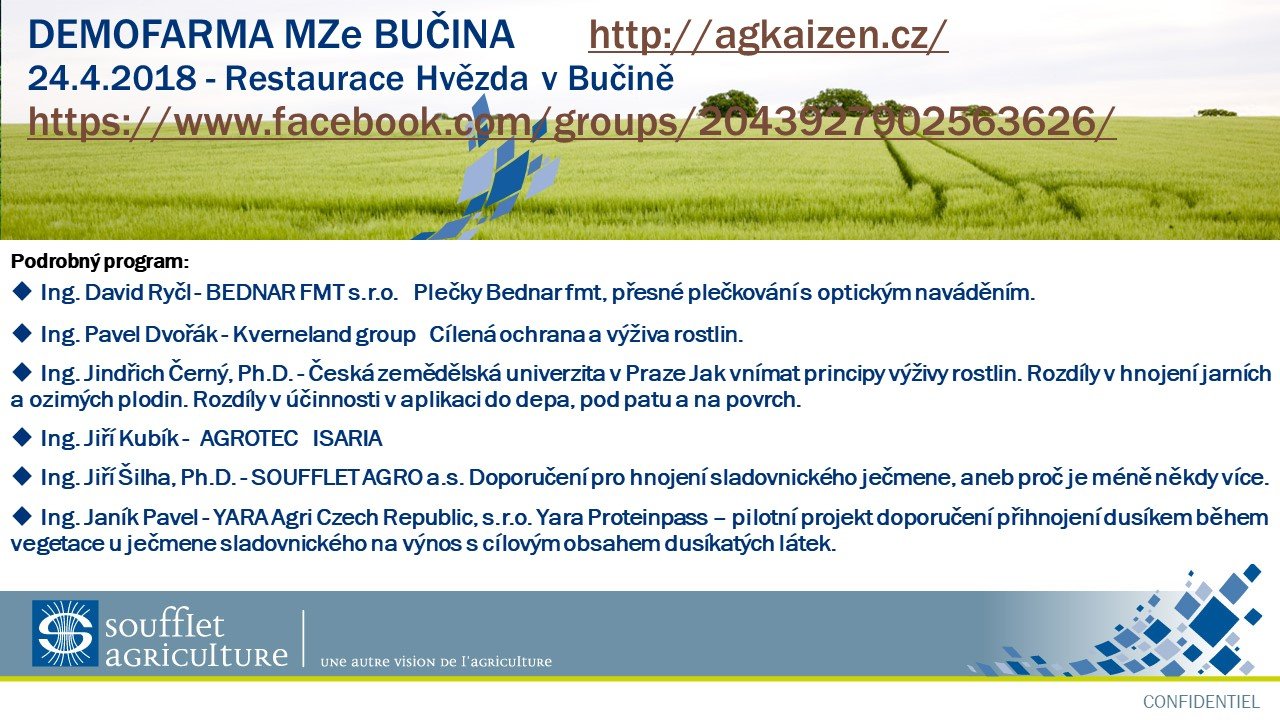 DEMOFARMA MZe BUČINA http://agkaizen.cz/
24.4.2018 - Restaurace Hvězda v Bučině
https://www.facebook.com/groups/2043927902563626/

Podrobný program:

◆ Ing. David Ryčl - BEDNAR FMT s.r.o. Plečky Bednar fmt, přesné plečkování s optickým naváděním.

◆ Ing. Pavel Dvořák - Kverneland group Cílená ochrana a výživa rostlin.

◆ Ing. Jindřich Černý, Ph.D. - Česká zemědělská univerzita v Praze Jak vnímat principy výživy rostlin. Rozdíly v hnojení jarních a ozimých plodin. Rozdíly v účinnosti v aplikaci do depa, pod patu a na povrch.

◆ Ing. Jiří Kubík - AGROTEC ISARIA

◆ Ing. Jiří Šilha, Ph.D. - SOUFFLET AGRO a.s. Doporučení pro hnojení sladovnického ječmene, aneb proč je méně někdy více.

◆ Ing. Janík Pavel - YARA Agri Czech Republic, s.r.o. Yara Proteinpass – pilotní projekt doporučení přihnojení dusíkem během vegetace u ječmene sladovnického na výnos s cílovým obsahem dusíkatých látek.

soufflet agriculture
une autre vision de l'agriculture

CONFIDENTIEL